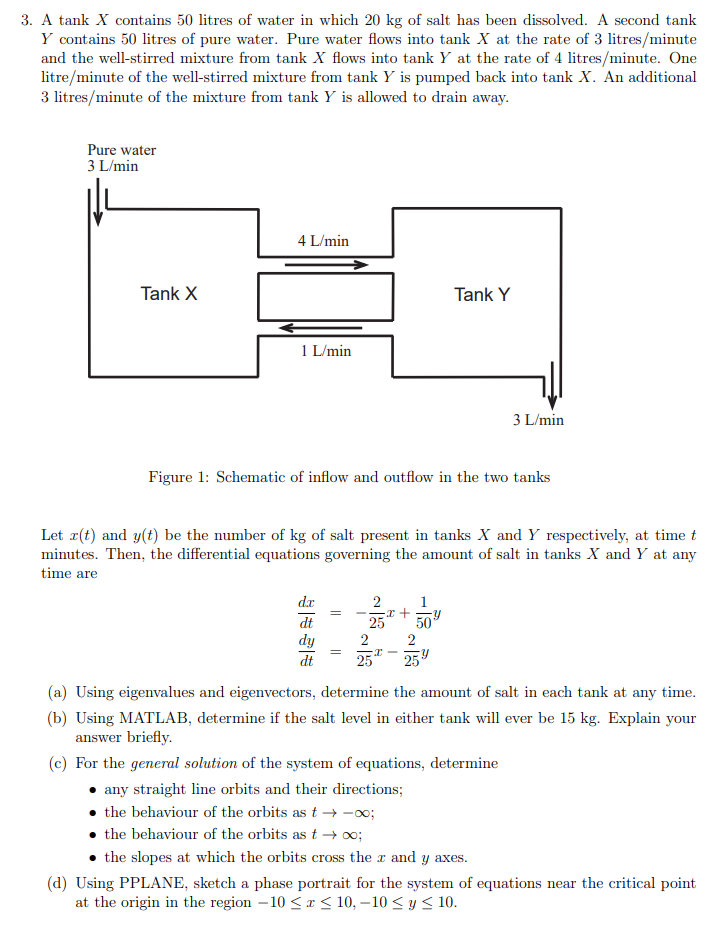 3. A tank $X$ contains 50 litres of water in which 20 kg of salt has been dissolved. A second tank $Y$ contains 50 litres of pure water. Pure water flows into tank $X$ at the rate of 3 litres/minute and the well-stirred mixture from tank $X$ flows into tank $Y$ at the rate of 4 litres/minute. One litre/minute of the well-stirred mixture from tank $Y$ is pumped back into tank $X$. An additional 3 litres/minute of the mixture from tank $Y$ is allowed to drain away.

Pure water
3 L/min

4 L/min

Tank X

Tank Y

1 L/min

3 L/min

Figure 1: Schematic of inflow and outflow in the two tanks

Let $x(t)$ and $y(t)$ be the number of kg of salt present in tanks $X$ and $Y$ respectively, at time $t$ minutes. Then, the differential equations governing the amount of salt in tanks $X$ and $Y$ at any time are

$\frac{dx}{dt} = -\frac{2}{25}x + \frac{1}{50}y$
$\frac{dy}{dt} = \frac{2}{25}x - \frac{2}{25}y$

(a) Using eigenvalues and eigenvectors, determine the amount of salt in each tank at any time.

(b) Using MATLAB, determine if the salt level in either tank will ever be 15 kg. Explain your answer briefly.

(c) For the general solution of the system of equations, determine
• any straight line orbits and their directions;
• the behaviour of the orbits as $t \to -\infty$;
• the behaviour of the orbits as $t \to \infty$;
• the slopes at which the orbits cross the $x$ and $y$ axes.

(d) Using PPLANE, sketch a phase portrait for the system of equations near the critical point at the origin in the region $-10 \le x \le 10, -10 \le y \le 10$.